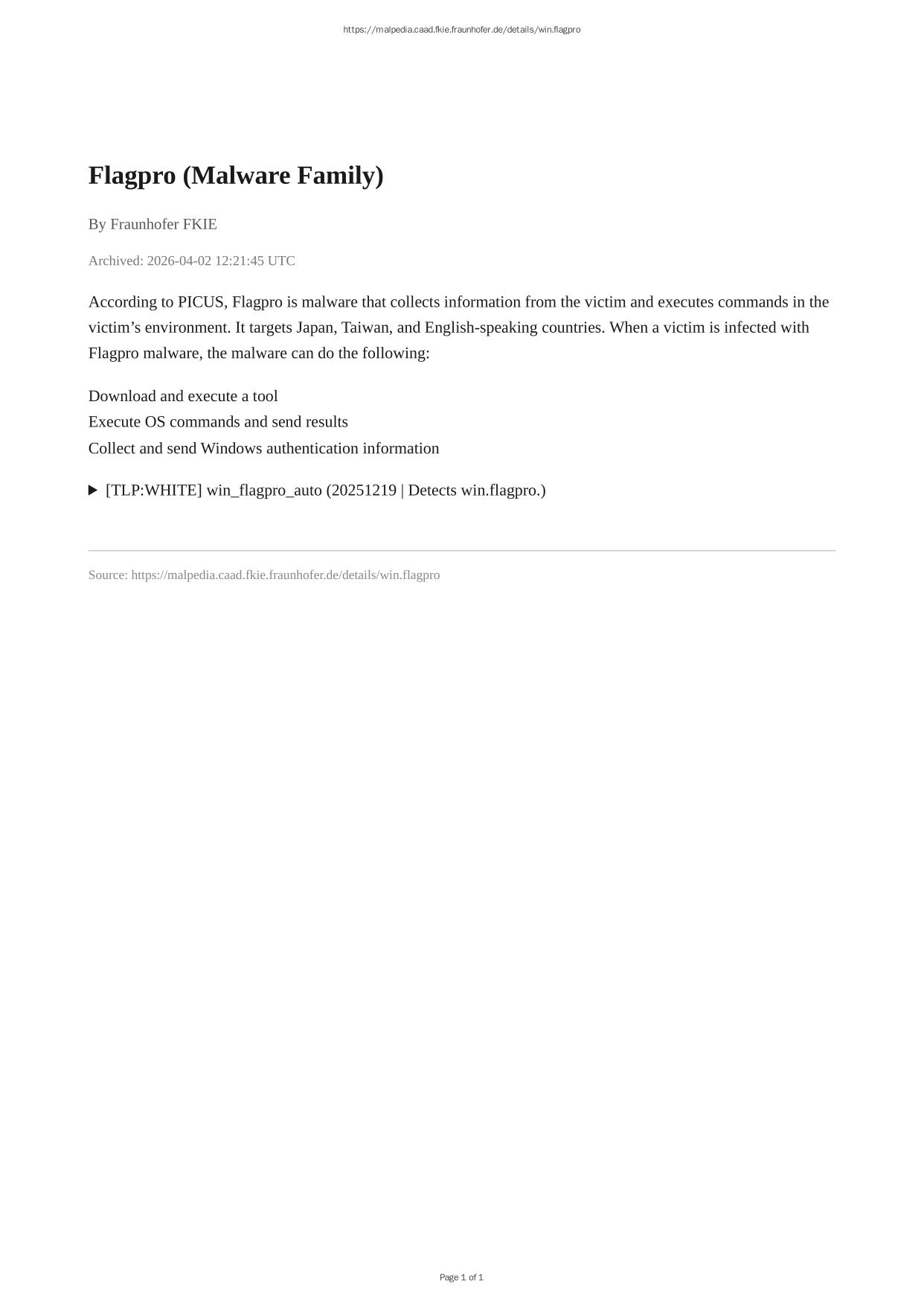 https://malpedia.caad.fkie.fraunhofer.de/details/win.flagpro

Flagpro (Malware Family)

By Fraunhofer FKIE

Archived: 2026-04-02 12:21:45 UTC

According to PICUS, Flagpro is malware that collects information from the victim and executes commands in the victim’s environment. It targets Japan, Taiwan, and English-speaking countries. When a victim is infected with Flagpro malware, the malware can do the following:

Download and execute a tool
Execute OS commands and send results
Collect and send Windows authentication information

▶ [TLP:WHITE] win_flagpro_auto (20251219 | Detects win.flagpro.)

Source: https://malpedia.caad.fkie.fraunhofer.de/details/win.flagpro

Page 1 of 1